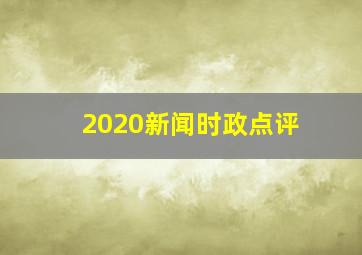 2020新闻时政点评